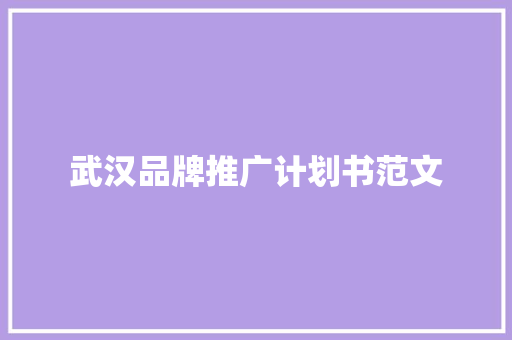 武汉品牌推广计划书范文